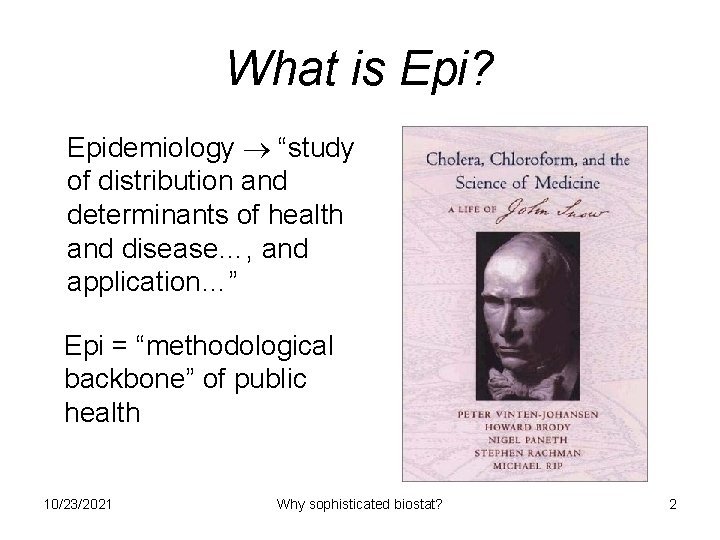 What is Epi?

Epidemiology $\rightarrow$ “study of distribution and determinants of health and disease…, and application…”

Epi = “methodological backbone” of public health

Cholera, Chloroform, and the Science of Medicine

A LIFE OF John Snow

PETER VINTEN-JOHANSEN
HOWARD BRODY
NIGEL PANETH
STEPHEN RACHMAN
MICHAEL RIP

10/23/2021 Why sophisticated biostat? 2